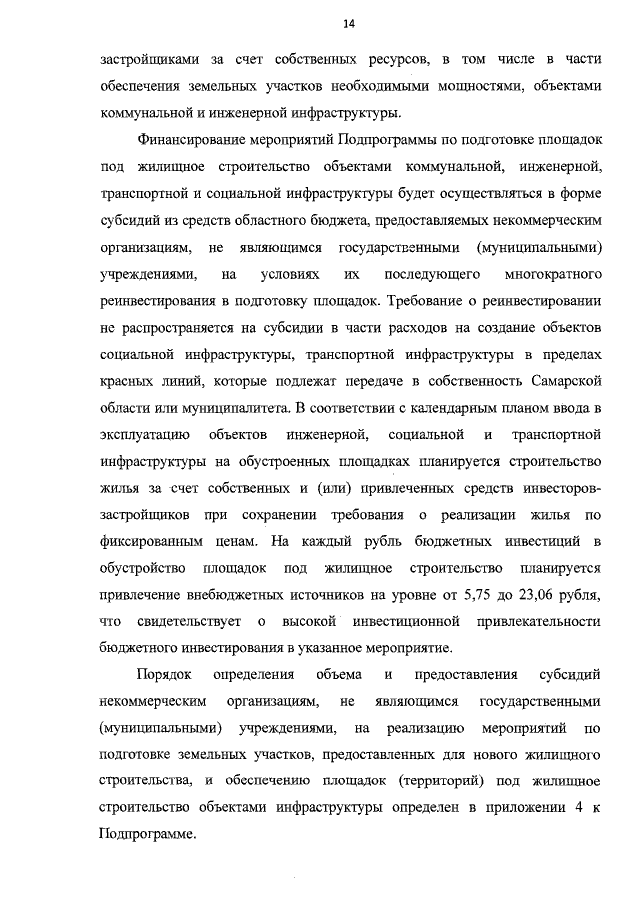 14

застройщиками за счет собственных ресурсов, в том числе в части обеспечения земельных участков необходимыми мощностями, объектами коммунальной и инженерной инфраструктуры.

Финансирование мероприятий Подпрограммы по подготовке площадок под жилищное строительство объектами коммунальной, инженерной, транспортной и социальной инфраструктуры будет осуществляться в форме субсидий из средств областного бюджета, предоставляемых некоммерческим организациям, не являющимся государственными (муниципальными) учреждениями, на условиях их последующего многократного реинвестирования в подготовку площадок. Требование о реинвестировании не распространяется на субсидии в части расходов на создание объектов социальной инфраструктуры, транспортной инфраструктуры в пределах красных линий, которые подлежат передаче в собственность Самарской области или муниципалитета. В соответствии с календарным планом ввода в эксплуатацию объектов инженерной, социальной и транспортной инфраструктуры на обустроенных площадках планируется строительство жилья за счет собственных и (или) привлеченных средств инвесторов-застройщиков при сохранении требования о реализации жилья по фиксированным ценам. На каждый рубль бюджетных инвестиций в обустройство площадок под жилищное строительство планируется привлечение внебюджетных источников на уровне от 5,75 до 23,06 рубля, что свидетельствует о высокой инвестиционной привлекательности бюджетного инвестирования в указанное мероприятие.

Порядок определения объема и предоставления субсидий некоммерческим организациям, не являющимся государственными (муниципальными) учреждениями, на реализацию мероприятий по подготовке земельных участков, предоставленных для нового жилищного строительства, и обеспечению площадок (территорий) под жилищное строительство объектами инфраструктуры определен в приложении 4 к Подпрограмме.